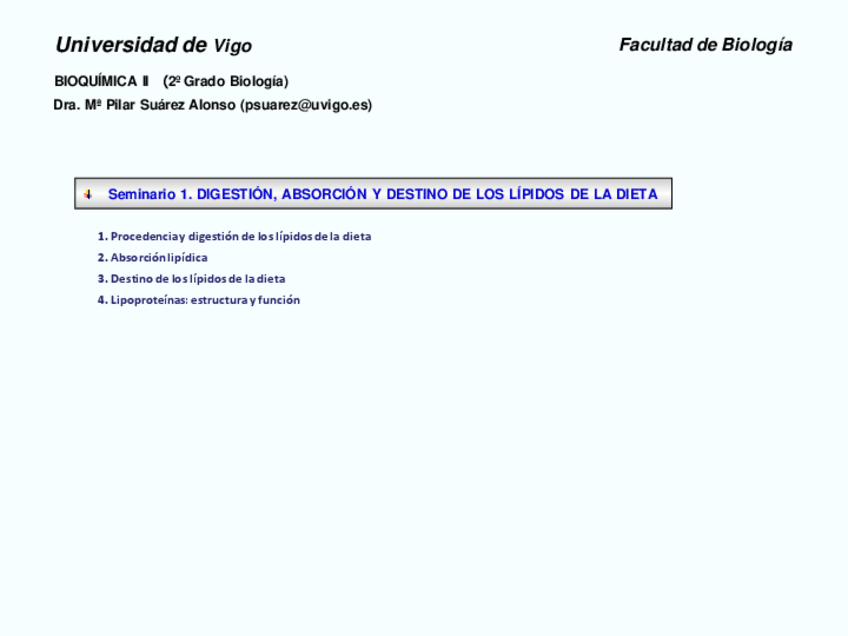 Universidad de Vigo

Facultad de Biología

BIOQUÍMICA II (2º Grado Biología)

Dra. Mª Pilar Suárez Alonso (psuarez@uvigo.es)

Seminario 1. DIGESTIÓN, ABSORCIÓN Y DESTINO DE LOS LÍPIDOS DE LA DIETA

1. Procedencia y digestión de los lípidos de la dieta
2. Absorción lipídica
3. Destino de los lípidos de la dieta
4. Lipoproteínas: estructura y función